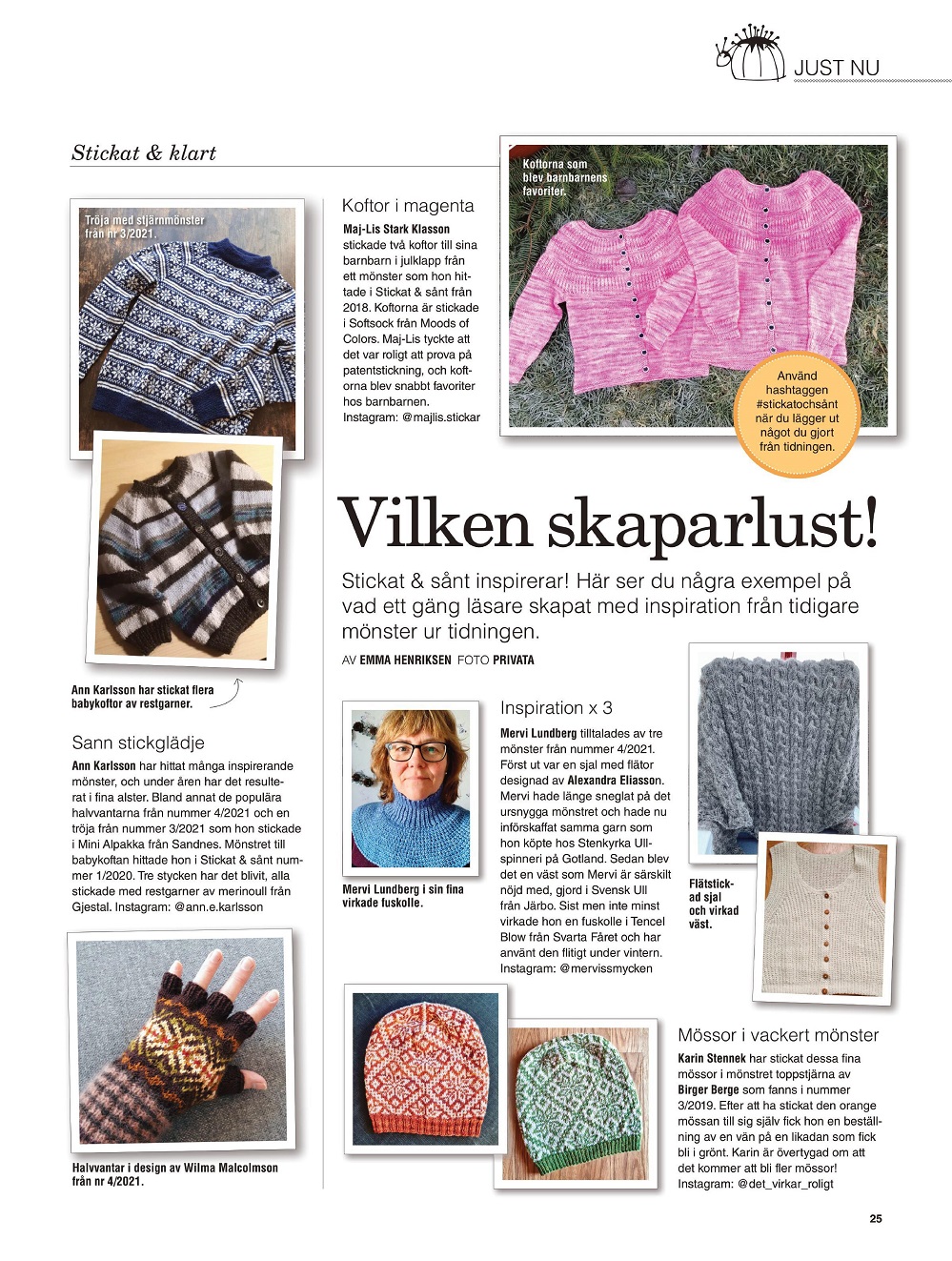 JUST NU

Stickat & klart

Tröja med stjärnmönster från nr 3/2021.

Ann Karlsson har stickat flera babykoftor av restgarner.

Sann stickglädje

Ann Karlsson har hittat många inspirerande mönster, och under åren har det resulterat i fina alster. Bland annat de populära halvvantarna från nummer 4/2021 och en tröja från nummer 3/2021 som hon stickade i Mini Alpakka från Sandnes. Mönstret till babykoftan hittade hon i Stickat & sånt nummer 1/2020. Tre stycken har det blivit, alla stickade med restgarner av merinoull från Gjestal. Instagram: @ann.e.karlsson

Halvvantar i design av Wilma Malcolmson från nr 4/2021.

Koftor i magenta

Maj-Lis Stark Klasson stickade två koftor till sina barnbarn i julklapp från ett mönster som hon hittade i Stickat & sånt från 2018. Koftorna är stickade i Softsock från Moods of Colors. Maj-Lis tyckte att det var roligt att prova på patentstickning, och koftorna blev snabbt favoriter hos barnbarnen. Instagram: @majlis.stickar

Koftorna som blev barnbarnens favoriter.

Använd hashtaggen #stickatochsånt när du lägger ut något du gjort från tidningen.

Vilken skaparlust!

Stickat & sånt inspirerar! Här ser du några exempel på vad ett gäng läsare skapat med inspiration från tidigare mönster ur tidningen.

AV EMMA HENRIKSEN FOTO PRIVATA

Mervi Lundberg i sin fina virkade fuskolle.

Inspiration x 3

Mervi Lundberg tilltalades av tre mönster från nummer 4/2021. Först ut var en sjal med flätor designad av Alexandra Eliasson. Mervi hade länge sneglat på det ursnygga mönstret och hade nu införskaffat samma garn som hon köpte hos Stenkyrka Ullspinneri på Gotland. Sedan blev det en väst som Mervi är särskilt nöjd med, gjord i Svensk Ull från Järbo. Sist men inte minst virkade hon en fuskolle i Tencel Blow från Svarta Fåret och har använt den flitigt under vintern. Instagram: @mervissmycken

Flätstickad sjal och virkad väst.

Mössor i vackert mönster

Karin Stennek har stickat dessa fina mössor i mönstret toppstjärna av Birger Berge som fanns i nummer 3/2019. Efter att ha stickat den orange mössan till sig själv fick hon en beställning av en vän på en likadan som fick bli i grönt. Karin är övertygad om att det kommer att bli fler mössor! Instagram: @det_virkar_roligt

25